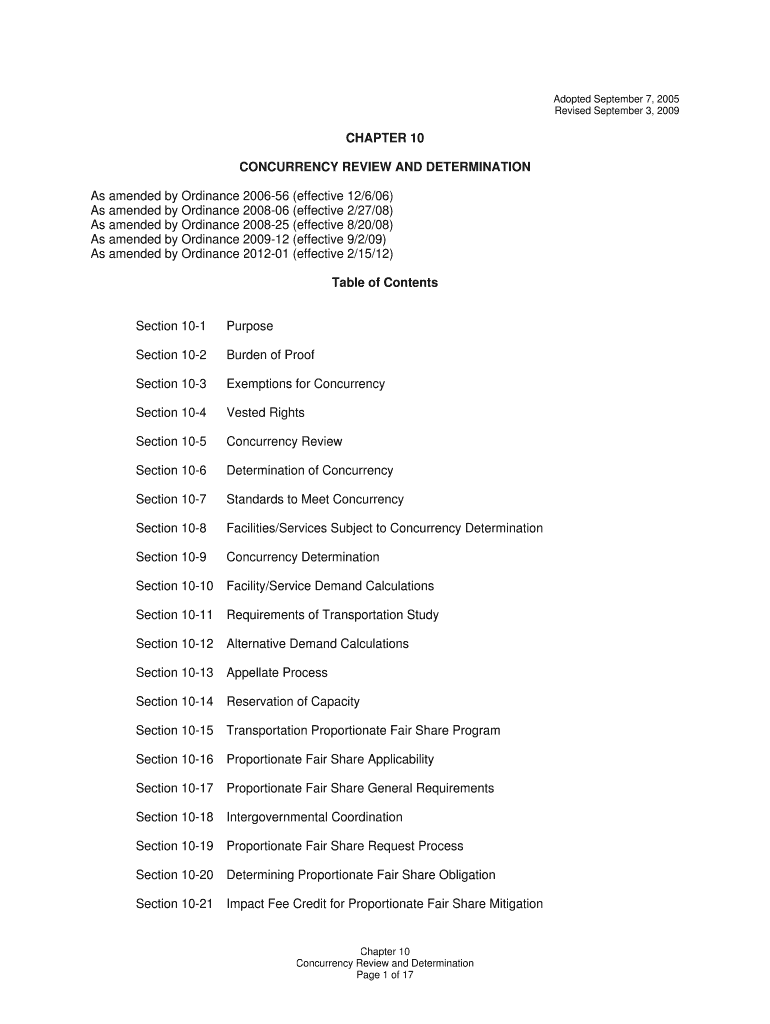 Adopted September 7, 2005
Revised September 3, 2009

CHAPTER 10

CONCURRENCY REVIEW AND DETERMINATION

As amended by Ordinance 2006-56 (effective 12/6/06)
As amended by Ordinance 2008-06 (effective 2/27/08)
As amended by Ordinance 2008-25 (effective 8/20/08)
As amended by Ordinance 2009-12 (effective 9/2/09)
As amended by Ordinance 2012-01 (effective 2/15/12)

Table of Contents

Section 10-1 Purpose

Section 10-2 Burden of Proof

Section 10-3 Exemptions for Concurrency

Section 10-4 Vested Rights

Section 10-5 Concurrency Review

Section 10-6 Determination of Concurrency

Section 10-7 Standards to Meet Concurrency

Section 10-8 Facilities/Services Subject to Concurrency Determination

Section 10-9 Concurrency Determination

Section 10-10 Facility/Service Demand Calculations

Section 10-11 Requirements of Transportation Study

Section 10-12 Alternative Demand Calculations

Section 10-13 Appellate Process

Section 10-14 Reservation of Capacity

Section 10-15 Transportation Proportionate Fair Share Program

Section 10-16 Proportionate Fair Share Applicability

Section 10-17 Proportionate Fair Share General Requirements

Section 10-18 Intergovernmental Coordination

Section 10-19 Proportionate Fair Share Request Process

Section 10-20 Determining Proportionate Fair Share Obligation

Section 10-21 Impact Fee Credit for Proportionate Fair Share Mitigation

Chapter 10
Concurrency Review and Determination
Page 1 of 17